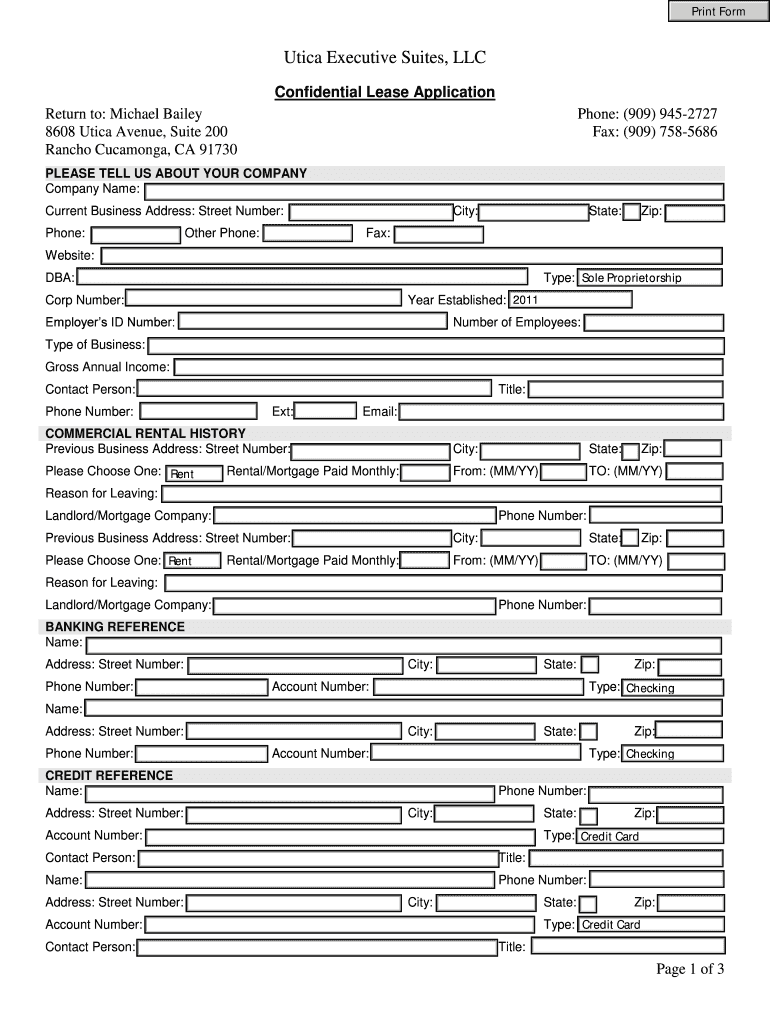 Print Form

Utica Executive Suites, LLC

Confidential Lease Application

Return to: Michael Bailey
8608 Utica Avenue, Suite 200
Rancho Cucamonga, CA 91730

Phone: (909) 945-2727
Fax: (909) 758-5686

PLEASE TELL US ABOUT YOUR COMPANY
Company Name:
Current Business Address: Street Number: City: State: Zip:
Phone: Other Phone: Fax:
Website:
DBA: Type: Sole Proprietorship
Corp Number: Year Established: 2011
Employer's ID Number: Number of Employees:
Type of Business:
Gross Annual Income:
Contact Person: Title:
Phone Number: Ext: Email:

COMMERCIAL RENTAL HISTORY
Previous Business Address: Street Number: City: State: Zip:
Please Choose One: Rent Rental/Mortgage Paid Monthly: From: (MM/YY) TO: (MM/YY)
Reason for Leaving:
Landlord/Mortgage Company: Phone Number:
Previous Business Address: Street Number: City: State: Zip:
Please Choose One: Rent Rental/Mortgage Paid Monthly: From: (MM/YY) TO: (MM/YY)
Reason for Leaving:
Landlord/Mortgage Company: Phone Number:

BANKING REFERENCE
Name:
Address: Street Number: City: State: Zip:
Phone Number: Account Number: Type: Checking
Name:
Address: Street Number: City: State: Zip:
Phone Number: Account Number: Type: Checking

CREDIT REFERENCE
Name: Phone Number:
Address: Street Number: City: State: Zip:
Account Number: Type: Credit Card
Contact Person: Title:
Name: Phone Number:
Address: Street Number: City: State: Zip:
Account Number: Type: Credit Card
Contact Person: Title:

Page 1 of 3